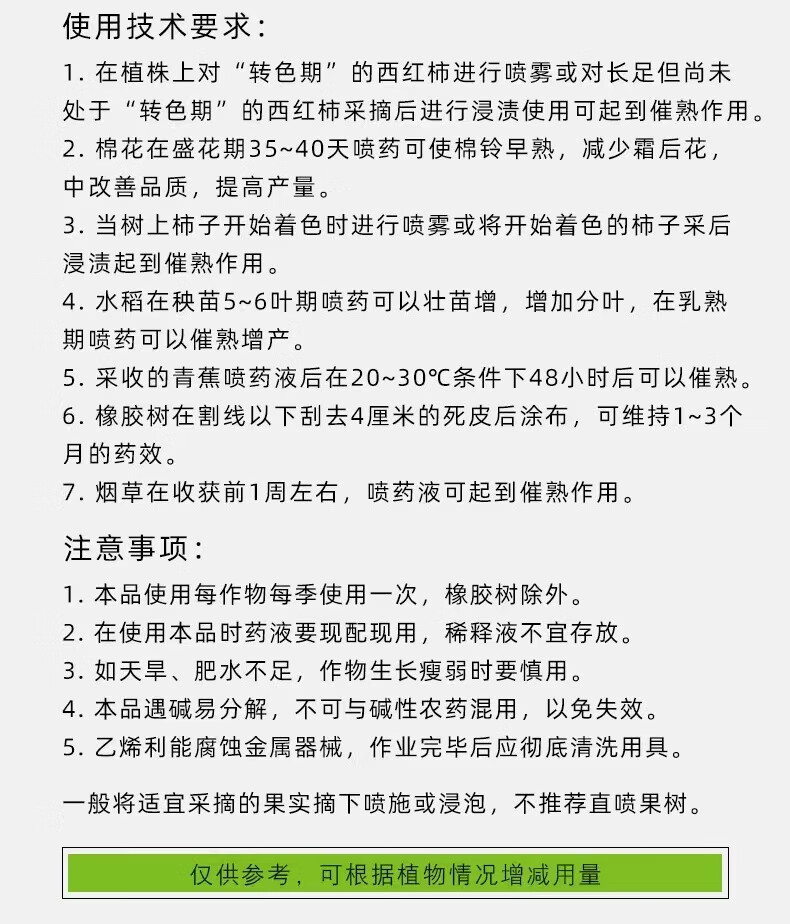 使用技术要求:

1. 在植株上对“转色期”的西红柿进行喷雾或对长足但尚未处于“转色期”的西红柿采摘后进行浸渍使用可起到催熟作用。
2. 棉花在盛花期35~40天喷药可使棉铃早熟，减少霜后花，中改善品质，提高产量。
3. 当树上柿子开始着色时进行喷雾或将开始着色的柿子采后浸渍起到催熟作用。
4. 水稻在秧苗5~6叶期喷药可以壮苗增，增加分叶，在乳熟期喷药可以催熟增产。
5. 采收的青蕉喷药液后在20~30℃条件下48小时后可以催熟。
6. 橡胶树在割线以下刮去4厘米的死皮后涂布，可维持1~3个月的药效。
7. 烟草在收获前1周左右，喷药液可起到催熟作用。

注意事项:

1. 本品使用每作物每季使用一次，橡胶树除外。
2. 在使用本品时药液要现配现用，稀释液不宜存放。
3. 如天旱、肥水不足，作物生长瘦弱时要慎用。
4. 本品遇碱易分解，不可与碱性农药混用，以免失效。
5. 乙烯利能腐蚀金属器械，作业完毕后应彻底清洗用具。

一般将适宜采摘的果实摘下喷施或浸泡，不推荐直喷果树。

仅供参考，可根据植物情况增减用量